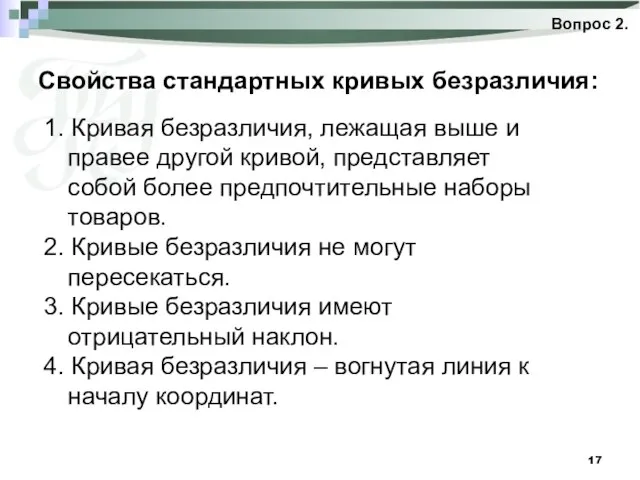 Вопрос 2.

Свойства стандартных кривых безразличия:

1. Кривая безразличия, лежащая выше и правее другой кривой, представляет собой более предпочтительные наборы товаров.
2. Кривые безразличия не могут пересекаться.
3. Кривые безразличия имеют отрицательный наклон.
4. Кривая безразличия – вогнутая линия к началу координат.

17